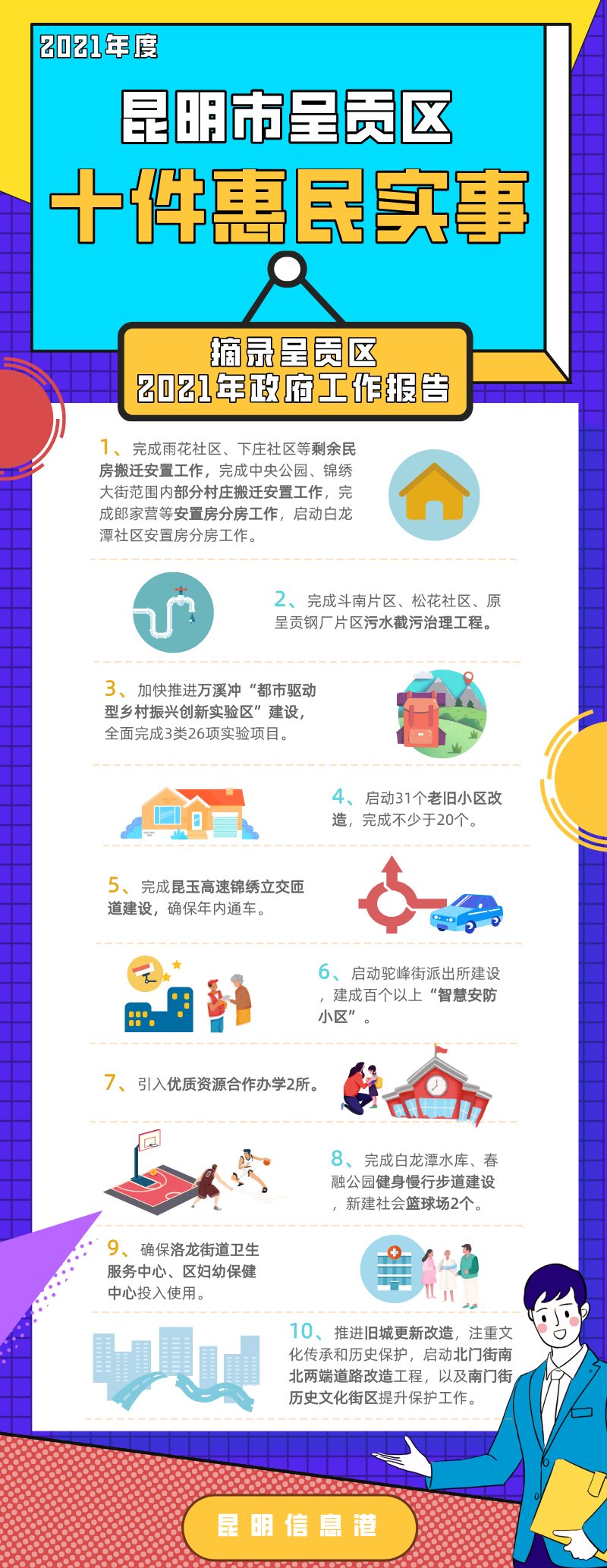 2021年度

昆明市呈贡区

十件惠民实事

摘录呈贡区
2021年政府工作报告

1、完成雨花社区、下庄社区等剩余民房搬迁安置工作，完成中央公园、锦绣大街范围内部分村庄搬迁安置工作，完成郎家营等安置房分房工作，启动白龙潭社区安置房分房工作。

2、完成斗南片区、松花社区、原呈贡钢厂片区污水截污治理工程。

3、加快推进万溪冲“都市驱动型乡村振兴创新实验区”建设，全面完成3类26项实验项目。

4、启动31个老旧小区改造，完成不少于20个。

5、完成昆玉高速锦绣立交匝道建设，确保年内通车。

6、启动驼峰街派出所建设，建成百个以上“智慧安防小区”。

7、引入优质资源合作办学2所。

8、完成白龙潭水库、春融公园健身慢行步道建设，新建社会篮球场2个。

9、确保洛龙街道卫生服务中心、区妇幼保健中心投入使用。

10、推进旧城更新改造，注重文化传承和历史保护，启动北门街南北两端道路改造工程，以及南门街历史文化街区提升保护工作。

昆明信息港